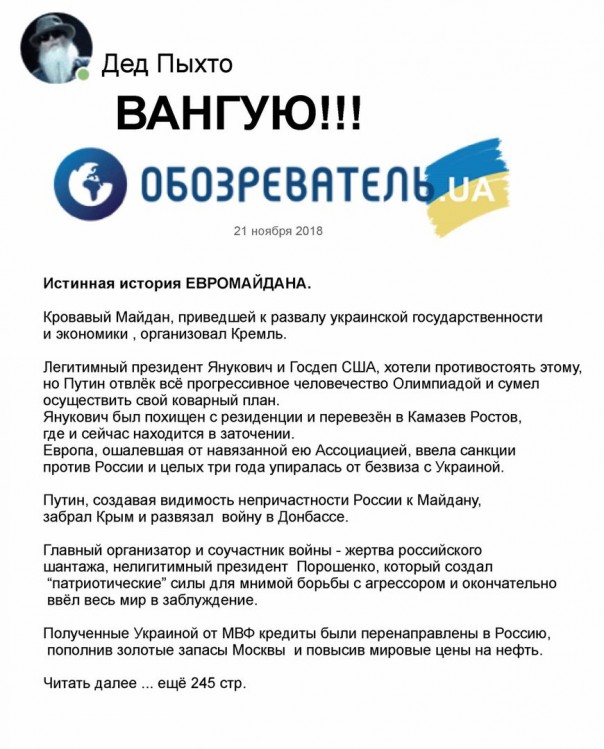 Дед Пыхто

ВАНГУЮ!!!

ОБОЗРЕВАТЕЛЬ.UA

21 ноября 2018

Истинная история ЕВРОМАЙДАНА.

Кровавый Майдан, приведшей к развалу украинской государственности и экономики , организовал Кремль.

Легитимный президент Янукович и Госдеп США, хотели противостоять этому, но Путин отвлёк всё прогрессивное человечество Олимпиадой и сумел осуществить свой коварный план.
Янукович был похищен с резиденции и перевезён в Камазев Ростов, где и сейчас находится в заточении.
Европа, ошалевшая от навязанной ею Ассоциацией, ввела санкции против России и целых три года упиралась от безвиза с Украиной.

Путин, создавая видимость непричастности России к Майдану, забрал Крым и развязал войну в Донбассе.

Главный организатор и соучастник войны - жертва российского шантажа, нелигитимный президент Порошенко, который создал "патриотические" силы для мнимой борьбы с агрессором и окончательно ввёл весь мир в заблуждение.

Полученные Украиной от МВФ кредиты были перенаправлены в Россию, пополнив золотые запасы Москвы и повысив мировые цены на нефть.

Читать далее ... ещё 245 стр.